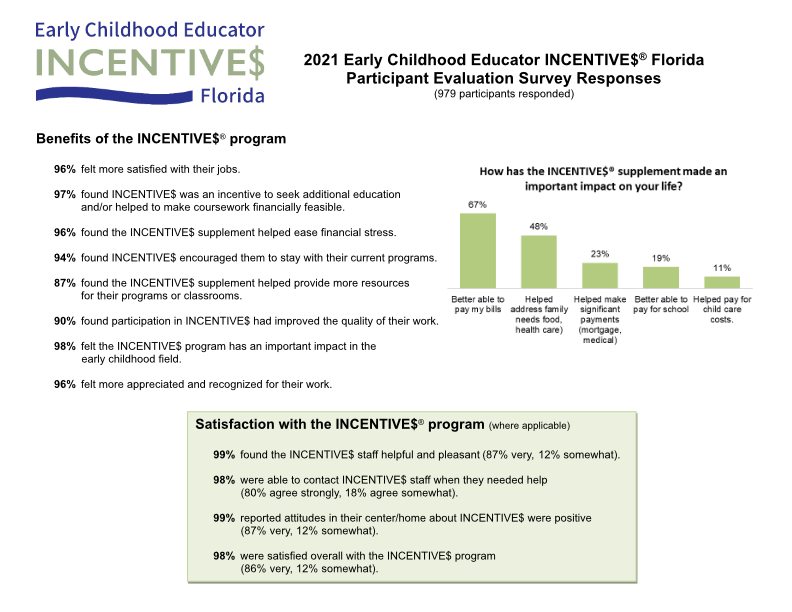 Early Childhood Educator
INCENTIVE$
Florida

2021 Early Childhood Educator INCENTIVE$® Florida
Participant Evaluation Survey Responses
(979 participants responded)

Benefits of the INCENTIVE$® program

96% felt more satisfied with their jobs.

97% found INCENTIVE$ was an incentive to seek additional education and/or helped to make coursework financially feasible.

96% found the INCENTIVE$ supplement helped ease financial stress.

94% found INCENTIVE$ encouraged them to stay with their current programs.

87% found the INCENTIVE$ supplement helped provide more resources for their programs or classrooms.

90% found participation in INCENTIVE$ had improved the quality of their work.

98% felt the INCENTIVE$ program has an important impact in the early childhood field.

96% felt more appreciated and recognized for their work.

How has the INCENTIVE$® supplement made an important impact on your life?

67%
48%
23%
19%
11%

Better able to pay my bills
Helped address family needs food, health care)
Helped make significant payments (mortgage, medical)
Better able to pay for school
Helped pay for child care costs.

Satisfaction with the INCENTIVE$® program (where applicable)

99% found the INCENTIVE$ staff helpful and pleasant (87% very, 12% somewhat).

98% were able to contact INCENTIVE$ staff when they needed help (80% agree strongly, 18% agree somewhat).

99% reported attitudes in their center/home about INCENTIVE$ were positive (87% very, 12% somewhat).

98% were satisfied overall with the INCENTIVE$ program (86% very, 12% somewhat).